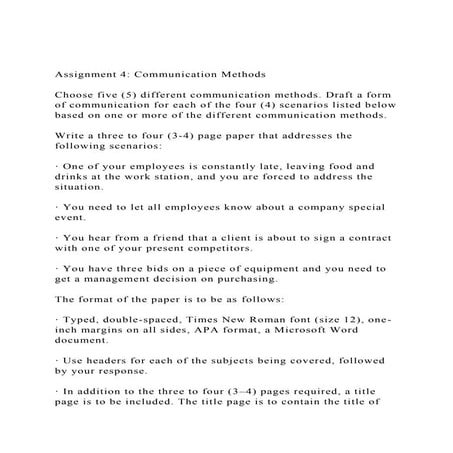 Assignment 4: Communication Methods

Choose five (5) different communication methods. Draft a form of communication for each of the four (4) scenarios listed below based on one or more of the different communication methods.

Write a three to four (3-4) page paper that addresses the following scenarios:

· One of your employees is constantly late, leaving food and drinks at the work station, and you are forced to address the situation.

· You need to let all employees know about a company special event.

· You hear from a friend that a client is about to sign a contract with one of your present competitors.

· You have three bids on a piece of equipment and you need to get a management decision on purchasing.

The format of the paper is to be as follows:

· Typed, double-spaced, Times New Roman font (size 12), one-inch margins on all sides, APA format, a Microsoft Word document.

· Use headers for each of the subjects being covered, followed by your response.

· In addition to the three to four (3–4) pages required, a title page is to be included. The title page is to contain the title of